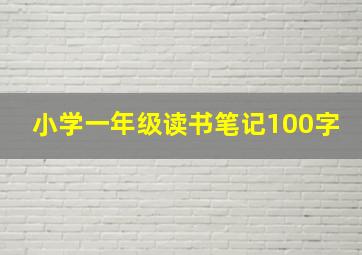 小学一年级读书笔记100字